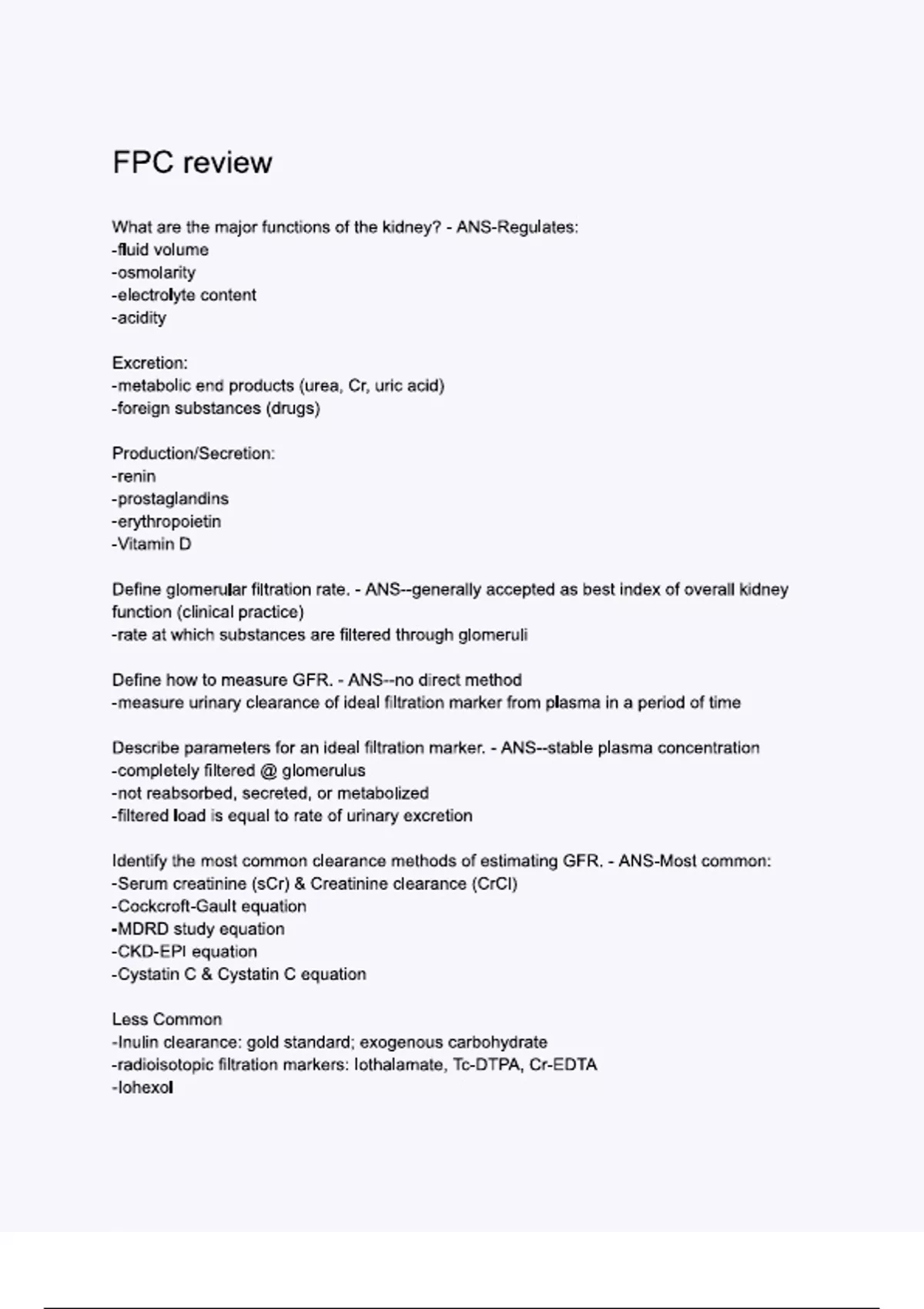 FPC review

What are the major functions of the kidney? - ANS-Regulates:
-fluid volume
-osmolarity
-electrolyte content
-acidity

Excretion:
-metabolic end products (urea, Cr, uric acid)
-foreign substances (drugs)

Production/Secretion:
-renin
-prostaglandins
-erythropoietin
-Vitamin D

Define glomerular filtration rate. - ANS--generally accepted as best index of overall kidney function (clinical practice)
-rate at which substances are filtered through glomeruli

Define how to measure GFR. - ANS--no direct method
-measure urinary clearance of ideal filtration marker from plasma in a period of time

Describe parameters for an ideal filtration marker. - ANS--stable plasma concentration
-completely filtered @ glomerulus
-not reabsorbed, secreted, or metabolized
-filtered load is equal to rate of urinary excretion

Identify the most common clearance methods of estimating GFR. - ANS-Most common:
-Serum creatinine (sCr) & Creatinine clearance (CrCl)
-Cockcroft-Gault equation
-MDRD study equation
-CKD-EPI equation
-Cystatin C & Cystatin C equation

Less Common
-Inulin clearance: gold standard; exogenous carbohydrate
-radioisotopic filtration markers: Iothalamate, Tc-DTPA, Cr-EDTA
-Iohexol